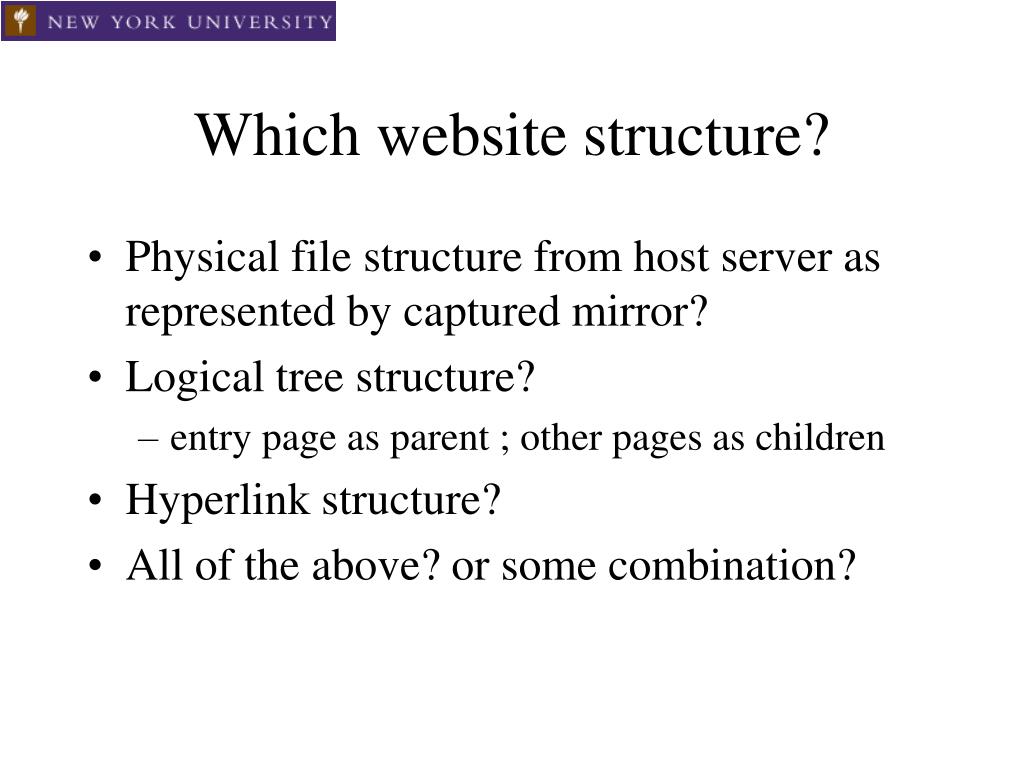 NEW YORK UNIVERSITY

Which website structure?

• Physical file structure from host server as represented by captured mirror?
• Logical tree structure?
  – entry page as parent ; other pages as children
• Hyperlink structure?
• All of the above? or some combination?